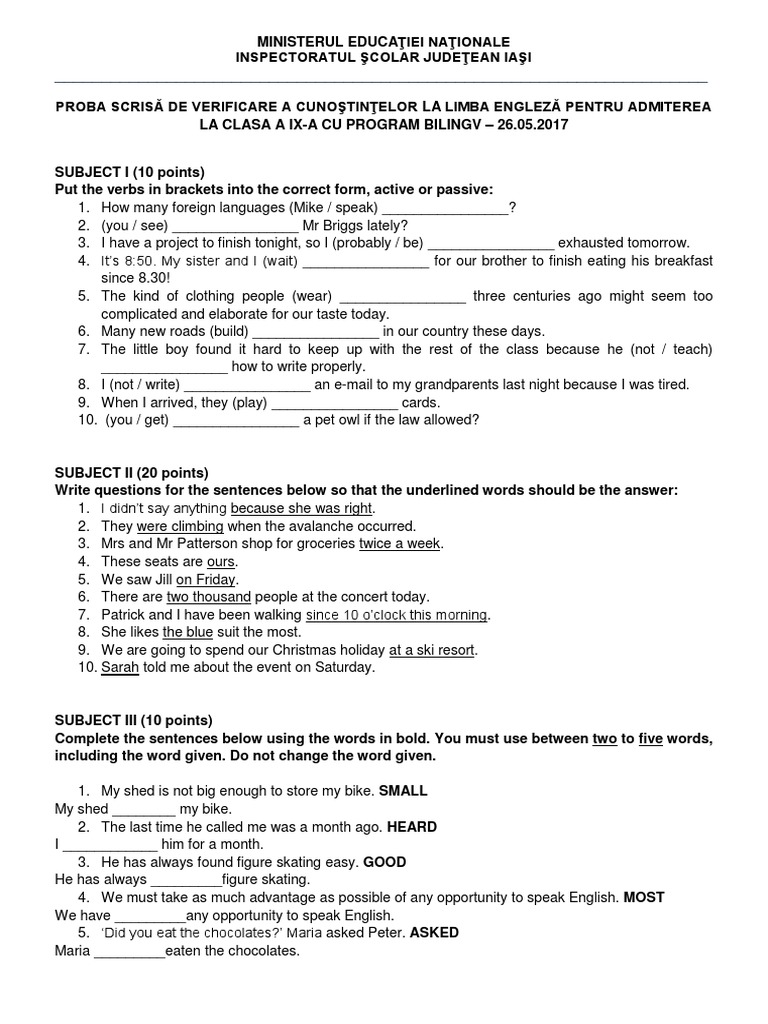 MINISTERUL EDUCAŢIEI NAŢIONALE
INSPECTORATUL ŞCOLAR JUDEŢEAN IAŞI

PROBA SCRISĂ DE VERIFICARE A CUNOŞTINŢELOR LA LIMBA ENGLEZĂ PENTRU ADMITEREA LA CLASA A IX-A CU PROGRAM BILINGV – 26.05.2017

SUBJECT I (10 points)
Put the verbs in brackets into the correct form, active or passive:
1. How many foreign languages (Mike / speak) ________________?
2. (you / see) ________________ Mr Briggs lately?
3. I have a project to finish tonight, so I (probably / be) ________________ exhausted tomorrow.
4. It's 8:50. My sister and I (wait) ________________ for our brother to finish eating his breakfast since 8.30!
5. The kind of clothing people (wear) ________________ three centuries ago might seem too complicated and elaborate for our taste today.
6. Many new roads (build) ________________ in our country these days.
7. The little boy found it hard to keep up with the rest of the class because he (not / teach) ________________ how to write properly.
8. I (not / write) ________________ an e-mail to my grandparents last night because I was tired.
9. When I arrived, they (play) ________________ cards.
10. (you / get) ________________ a pet owl if the law allowed?

SUBJECT II (20 points)
Write questions for the sentences below so that the underlined words should be the answer:
1. I didn't say anything because she was right.
2. They were climbing when the avalanche occurred.
3. Mrs and Mr Patterson shop for groceries twice a week.
4. These seats are ours.
5. We saw Jill on Friday.
6. There are two thousand people at the concert today.
7. Patrick and I have been walking since 10 o'clock this morning.
8. She likes the blue suit the most.
9. We are going to spend our Christmas holiday at a ski resort.
10. Sarah told me about the event on Saturday.

SUBJECT III (10 points)
Complete the sentences below using the words in bold. You must use between two to five words, including the word given. Do not change the word given.

1. My shed is not big enough to store my bike. SMALL
My shed ________ my bike.
2. The last time he called me was a month ago. HEARD
I ____________ him for a month.
3. He has always found figure skating easy. GOOD
He has always _________figure skating.
4. We must take as much advantage as possible of any opportunity to speak English. MOST
We have _________any opportunity to speak English.
5. 'Did you eat the chocolates?' Maria asked Peter. ASKED
Maria _________eaten the chocolates.